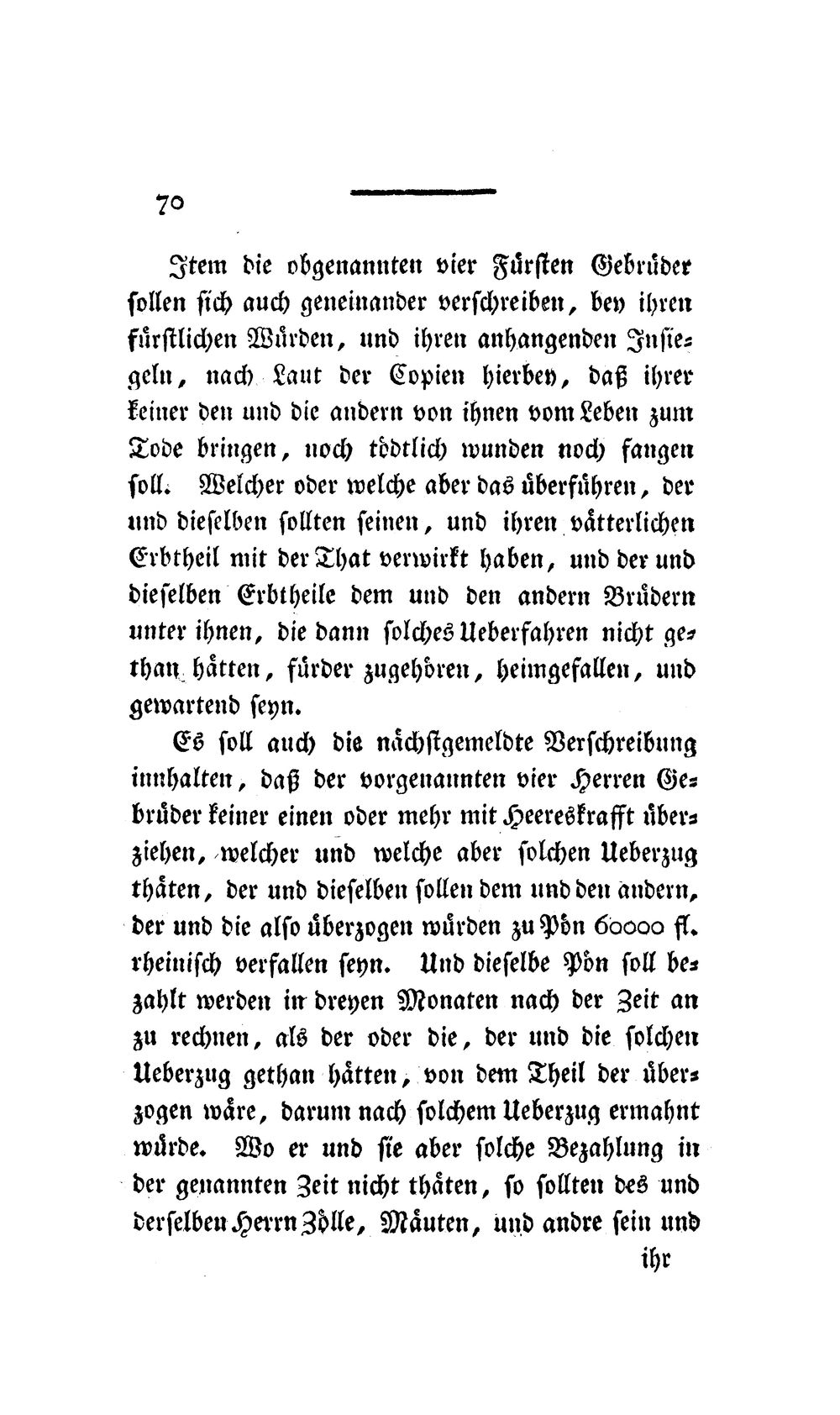 70

Item die obgenannten vier Fürsten Gebrüder sollen sich auch geneinander verschreiben, bey ihren fürstlichen Würden, und ihren anhangenden Insiegeln, nach Laut der Copien hierbey, daß ihrer keiner den und die andern von ihnen vom Leben zum Tode bringen, noch tödtlich wunden noch fangen soll. Welcher oder welche aber das überführen, der und dieselben sollten seinen, und ihren vätterlichen Erbtheil mit der That verwirkt haben, und der und dieselben Erbtheile dem und den andern Brüdern unter ihnen, die dann solches Ueberfahren nicht gethan hätten, fürder zugehören, heimgefallen, und gewartend seyn.

Es soll auch die nächstgemeldte Verschreibung innhalten, daß der vorgenannten vier Herren Gebrüder keiner einen oder mehr mit Heereskrafft überziehen, welcher und welche aber solchen Ueberzug thäten, der und dieselben sollen dem und den andern, der und die also überzogen würden zu Pön 60000 fl. rheinisch verfallen seyn. Und dieselbe Pön soll bezahlt werden in dreyen Monaten nach der Zeit an zu rechnen, als der oder die, der und die solchen Ueberzug gethan hätten, von dem Theil der überzogen wäre, darum nach solchem Ueberzug ermahnt würde. Wo er und sie aber solche Bezahlung in der genannten Zeit nicht thäten, so sollten des und derselben Herrn Zölle, Mäuten, und andre sein und

ihr